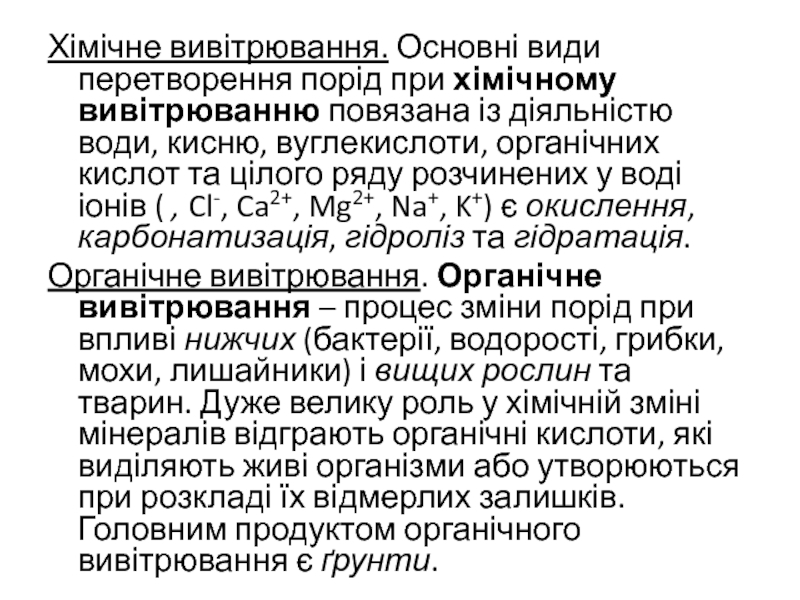 Хімічне вивітрювання. Основні види перетворення порід при хімічному вивітрюванню повязана із діяльністю води, кисню, вуглекислоти, органічних кислот та цілого ряду розчинених у воді іонів ( , $Cl^-$, $Ca^{2+}$, $Mg^{2+}$, $Na^+$, $K^+$) є окислення, карбонатизація, гідроліз та гідратація.

Органічне вивітрювання. Органічне вивітрювання – процес зміни порід при впливі нижчих (бактерії, водорості, грибки, мохи, лишайники) і вищих рослин та тварин. Дуже велику роль у хімічній зміні мінералів відграють органічні кислоти, які виділяють живі організми або утворюються при розкладі їх відмерлих залишків. Головним продуктом органічного вивітрювання є ґрунти.